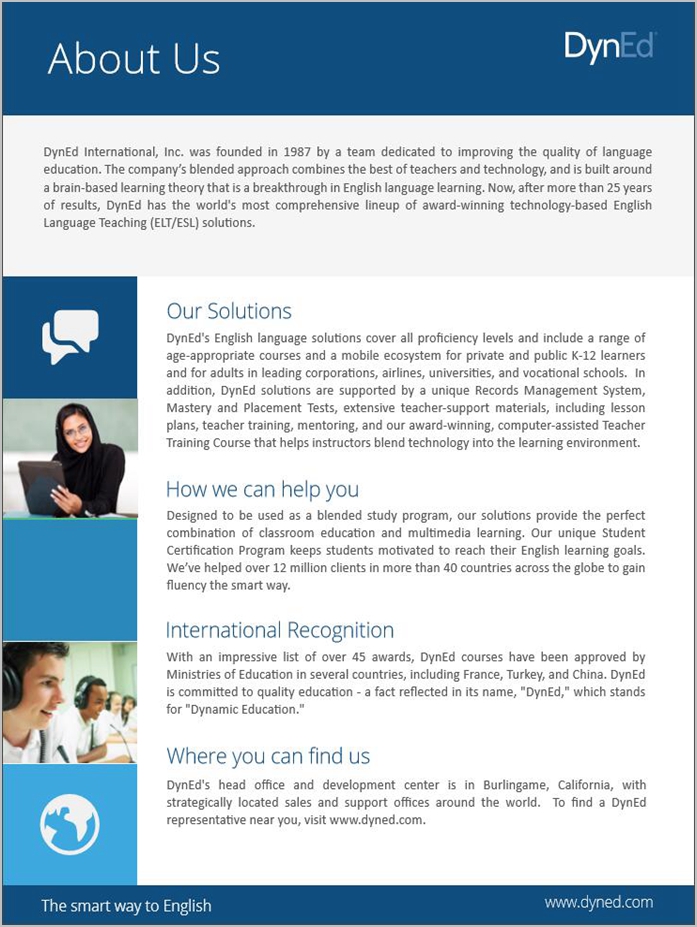 About Us

DynEd

DynEd International, Inc. was founded in 1987 by a team dedicated to improving the quality of language education. The company's blended approach combines the best of teachers and technology, and is built around a brain-based learning theory that is a breakthrough in English language learning. Now, after more than 25 years of results, DynEd has the world's most comprehensive lineup of award-winning technology-based English Language Teaching (ELT/ESL) solutions.

Our Solutions

DynEd's English language solutions cover all proficiency levels and include a range of age-appropriate courses and a mobile ecosystem for private and public K-12 learners and for adults in leading corporations, airlines, universities, and vocational schools. In addition, DynEd solutions are supported by a unique Records Management System, Mastery and Placement Tests, extensive teacher-support materials, including lesson plans, teacher training, mentoring, and our award-winning, computer-assisted Teacher Training Course that helps instructors blend technology into the learning environment.

How we can help you

Designed to be used as a blended study program, our solutions provide the perfect combination of classroom education and multimedia learning. Our unique Student Certification Program keeps students motivated to reach their English learning goals. We've helped over 12 million clients in more than 40 countries across the globe to gain fluency the smart way.

International Recognition

With an impressive list of over 45 awards, DynEd courses have been approved by Ministries of Education in several countries, including France, Turkey, and China. DynEd is committed to quality education - a fact reflected in its name, "DynEd," which stands for "Dynamic Education."

Where you can find us

DynEd's head office and development center is in Burlingame, California, with strategically located sales and support offices around the world. To find a DynEd representative near you, visit www.dyned.com.

The smart way to English

www.dyned.com